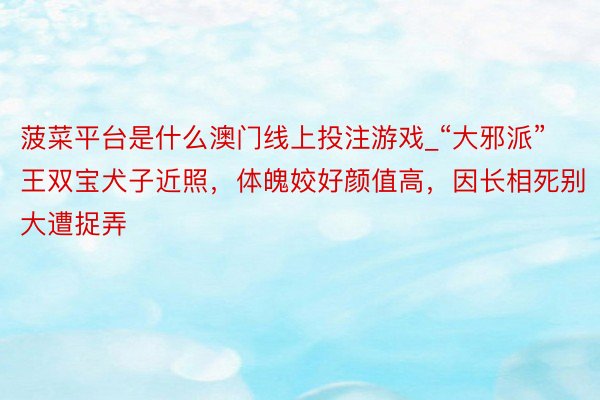 菠菜平台是什么澳门线上投注游戏_“大邪派”王双宝犬子近照，体魄姣好颜值高，因长相死别大遭捉弄